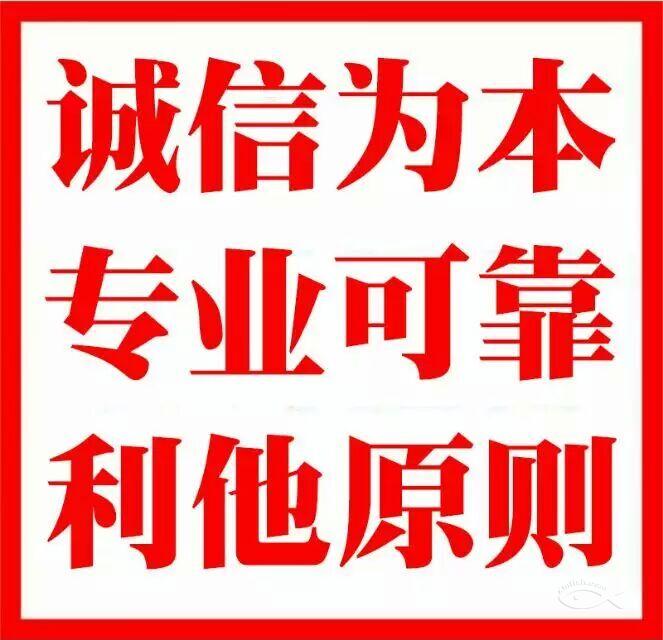 诚信为本
专业可靠
利他原则